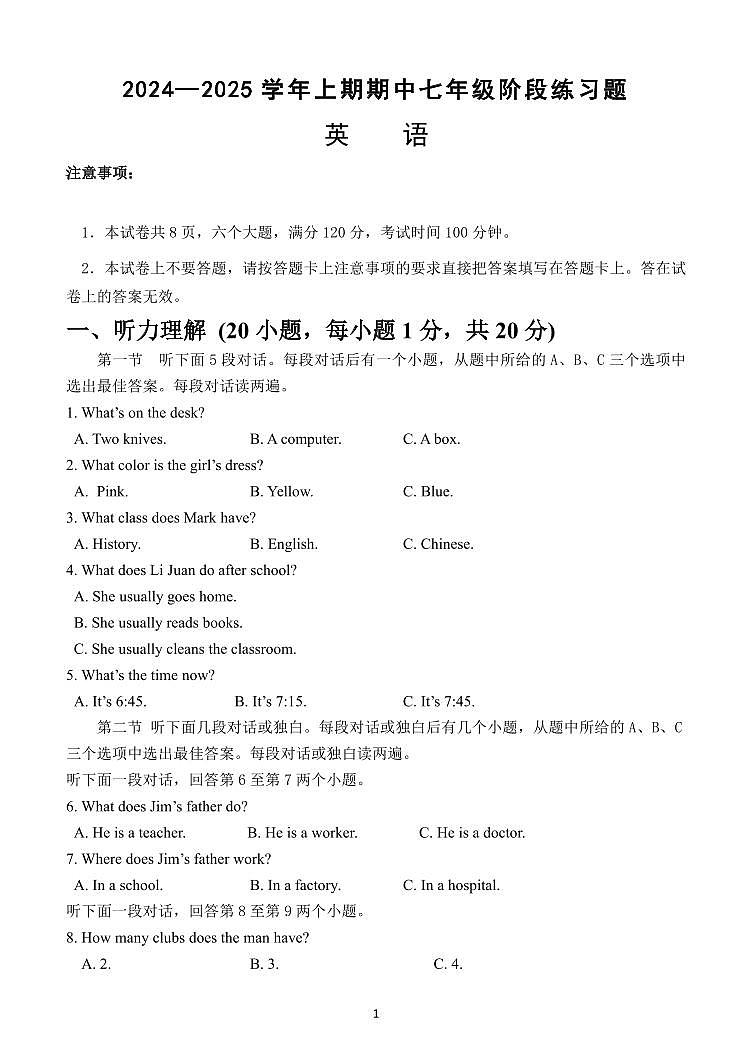 2024—2025 学年上期期中七年级阶段练习题

英 语

注意事项：

1．本试卷共 8 页，六个大题，满分 120 分，考试时间 100 分钟。

2．本试卷上不要答题，请按答题卡上注意事项的要求直接把答案填写在答题卡上。答在试卷上的答案无效。

一、听力理解 (20 小题，每小题 1 分，共 20 分)

第一节 听下面 5 段对话。每段对话后有一个小题，从题中所给的 A、B、C 三个选项中选出最佳答案。每段对话读两遍。

1. What's on the desk?
A. Two knives. B. A computer. C. A box.

2. What color is the girl's dress?
A. Pink. B. Yellow. C. Blue.

3. What class does Mark have?
A. History. B. English. C. Chinese.

4. What does Li Juan do after school?
A. She usually goes home.
B. She usually reads books.
C. She usually cleans the classroom.

5. What's the time now?
A. It's 6:45. B. It's 7:15. C. It's 7:45.

第二节 听下面几段对话或独白。每段对话或独白后有几个小题，从题中所给的 A、B、C 三个选项中选出最佳答案。每段对话或独白读两遍。

听下面一段对话，回答第 6 至第 7 两个小题。

6. What does Jim's father do?
A. He is a teacher. B. He is a worker. C. He is a doctor.

7. Where does Jim's father work?
A. In a school. B. In a factory. C. In a hospital.

听下面一段对话，回答第 8 至第 9 两个小题。

8. How many clubs does the man have?
A. 2. B. 3. C. 4.

1